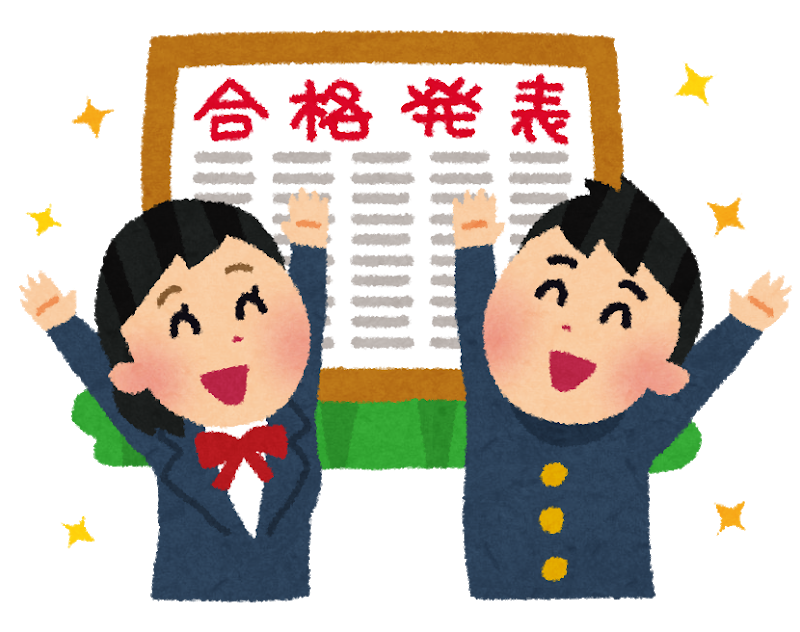 合格発表